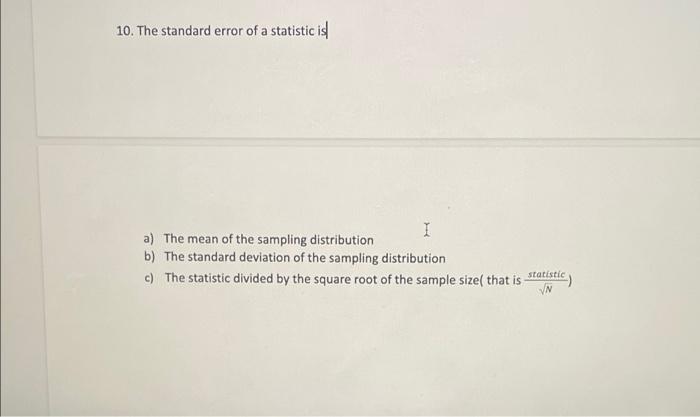 10. The standard error of a statistic is

a) The mean of the sampling distribution
b) The standard deviation of the sampling distribution
c) The statistic divided by the square root of the sample size( that is $\frac{statistic}{\sqrt{N}}$)